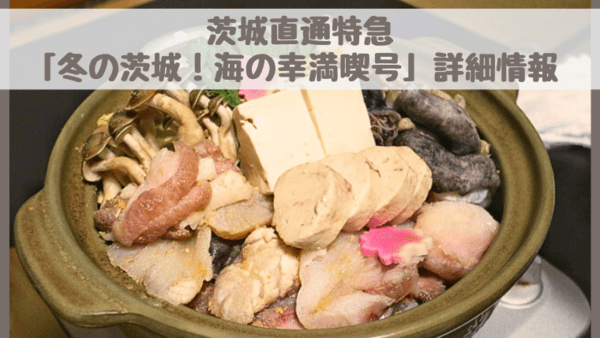 茨城直通特急
「冬の茨城！海の幸満喫号」詳細情報